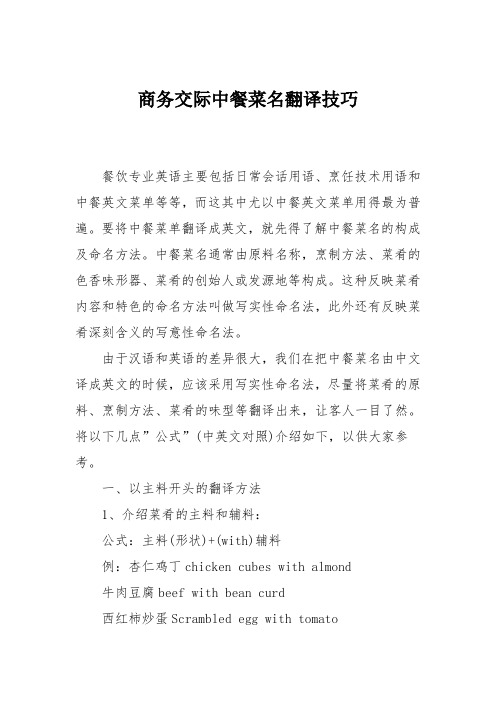 商务交际中餐菜名翻译技巧

餐饮专业英语主要包括日常会话用语、烹饪技术用语和中餐英文菜单等等，而这其中尤以中餐英文菜单用得最为普遍。要将中餐菜单翻译成英文，就先得了解中餐菜名的构成及命名方法。中餐菜名通常由原料名称，烹制方法、菜肴的色香味形器、菜肴的创始人或发源地等构成。这种反映菜肴内容和特色的命名方法叫做写实性命名法，此外还有反映菜肴深刻含义的写意性命名法。

由于汉语和英语的差异很大，我们在把中餐菜名由中文译成英文的时候，应该采用写实性命名法，尽量将菜肴的原料、烹制方法、菜肴的味型等翻译出来，让客人一目了然。将以下几点”公式”(中英文对照)介绍如下，以供大家参考。

一、以主料开头的翻译方法

1、介绍菜肴的主料和辅料：

公式：主料(形状)+(with)辅料

例：杏仁鸡丁 chicken cubes with almond

牛肉豆腐 beef with bean curd

西红柿炒蛋 Scrambled egg with tomato